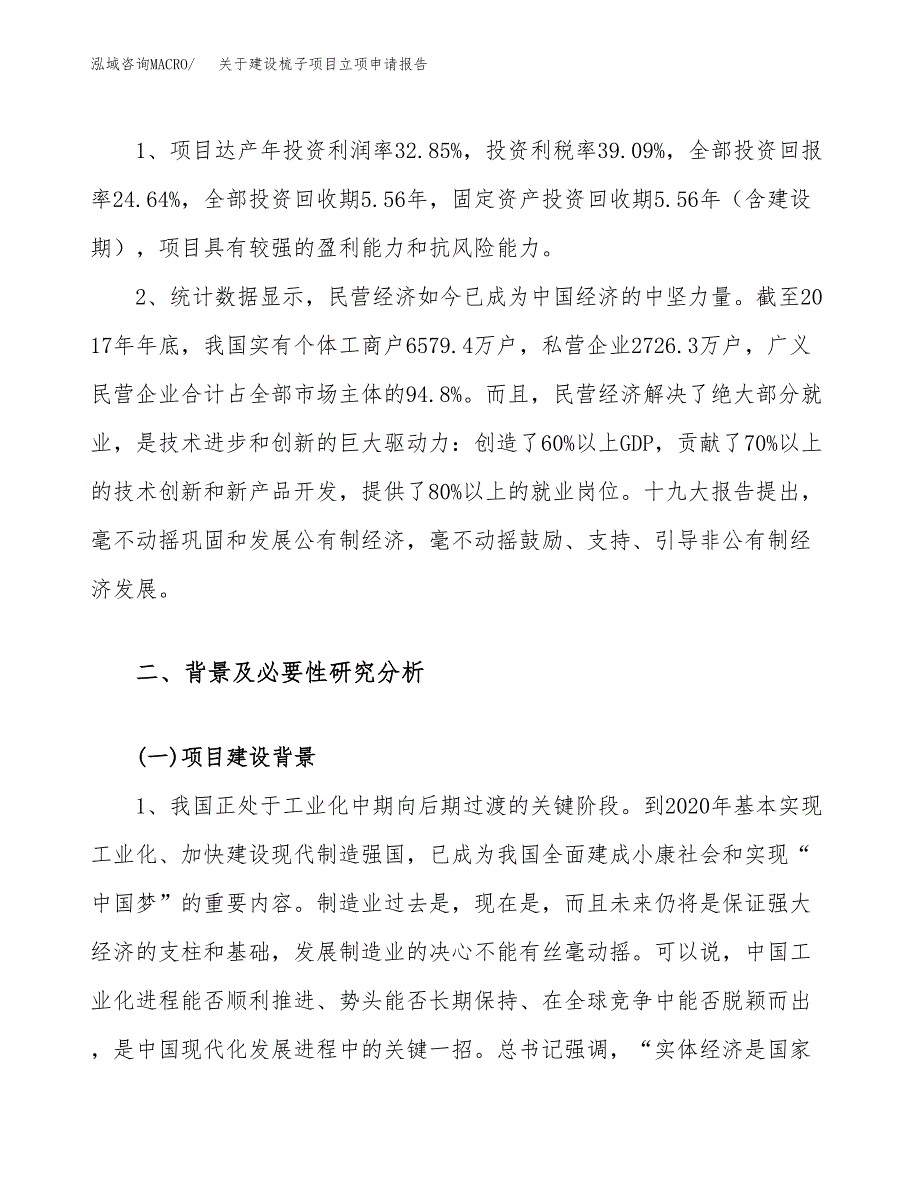 泓域咨询MACRO/　关于建设梳子项目立项申请报告

1、项目达产年投资利润率32.85%，投资利税率39.09%，全部投资回报率24.64%，全部投资回收期5.56年，固定资产投资回收期5.56年（含建设期），项目具有较强的盈利能力和抗风险能力。

2、统计数据显示，民营经济如今已成为中国经济的中坚力量。截至2017年年底，我国实有个体工商户6579.4万户，私营企业2726.3万户，广义民营企业合计占全部市场主体的94.8%。而且，民营经济解决了绝大部分就业，是技术进步和创新的巨大驱动力：创造了60%以上GDP，贡献了70%以上的技术创新和新产品开发，提供了80%以上的就业岗位。十九大报告提出，毫不动摇巩固和发展公有制经济，毫不动摇鼓励、支持、引导非公有制经济发展。

二、背景及必要性研究分析

(一)项目建设背景

1、我国正处于工业化中期向后期过渡的关键阶段。到2020年基本实现工业化、加快建设现代制造强国，已成为我国全面建成小康社会和实现“中国梦”的重要内容。制造业过去是，现在是，而且未来仍将是保证强大经济的支柱和基础，发展制造业的决心不能有丝毫动摇。可以说，中国工业化进程能否顺利推进、势头能否长期保持、在全球竞争中能否脱颖而出，是中国现代化发展进程中的关键一招。总书记强调，“实体经济是国家